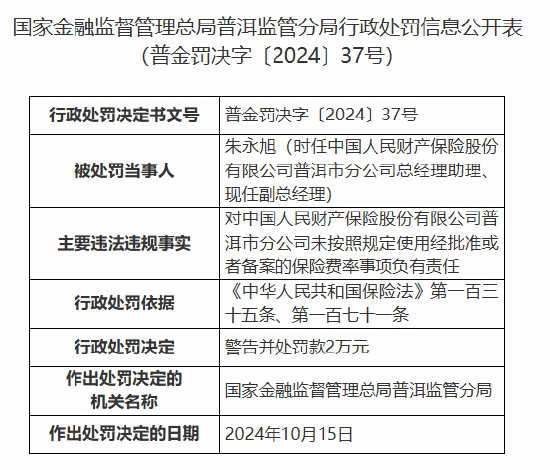 国家金融监督管理总局普洱监管分局行政处罚信息公开表
（普金罚决字〔2024〕37号）

| 行政处罚决定书文号 | 普金罚决字〔2024〕37号 |
|---|---|
| 被处罚当事人 | 朱永旭（时任中国人民财产保险股份有限公司普洱市分公司总经理助理、现任副总经理） |
| 主要违法违规事实 | 对中国人民财产保险股份有限公司普洱市分公司未按照规定使用经批准或者备案的保险费率事项负有责任 |
| 行政处罚依据 | 《中华人民共和国保险法》第一百三十五条、第一百七十一条 |
| 行政处罚决定 | 警告并处罚款2万元 |
| 作出处罚决定的机关名称 | 国家金融监督管理总局普洱监管分局 |
| 作出处罚决定的日期 | 2024年10月15日 |